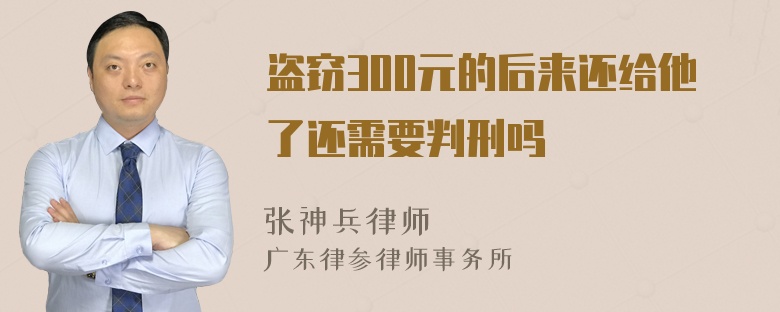 盗窃300元的后来还给他了还需要判刑吗

张神兵律师
广东律参律师事务所